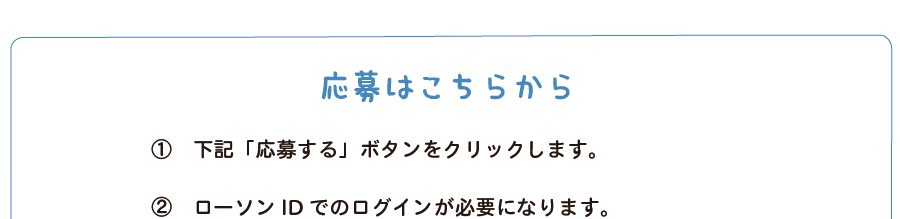 応募はこちらから

① 下記「応募する」ボタンをクリックします。

② ローソン ID でのログインが必要になります。